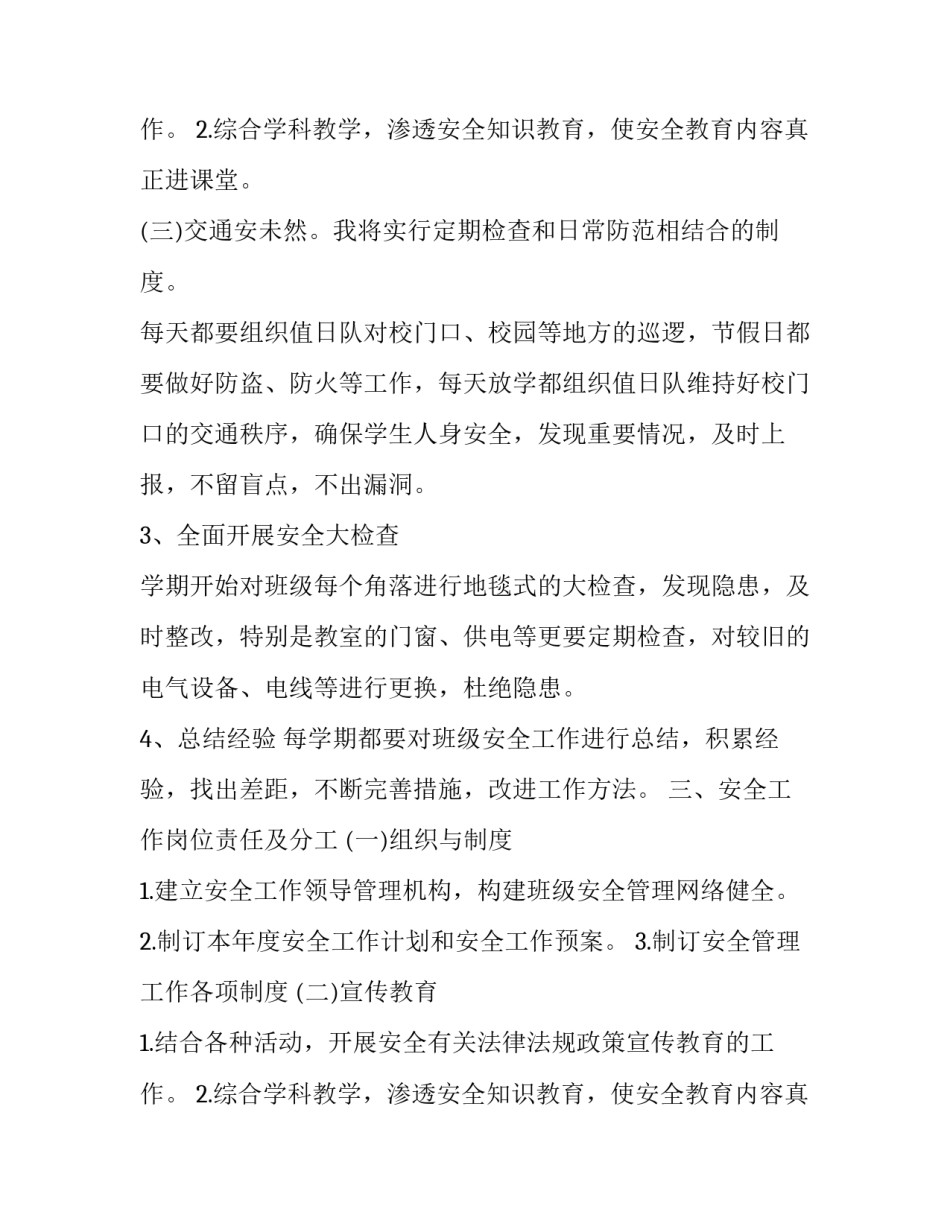 作。 2.综合学科教学，渗透安全知识教育，使安全教育内容真正进课堂。

(三)交通安未然。我将实行定期检查和日常防范相结合的制度。

每天都要组织值日队对校门口、校园等地方的巡逻，节假日都要做好防盗、防火等工作，每天放学都组织值日队维持好校门口的交通秩序，确保学生人身安全，发现重要情况，及时上报，不留盲点，不出漏洞。

3、全面开展安全大检查

学期开始对班级每个角落进行地毯式的大检查，发现隐患，及时整改，特别是教室的门窗、供电等更要定期检查，对较旧的电气设备、电线等进行更换，杜绝隐患。

4、总结经验 每学期都要对班级安全工作进行总结，积累经验，找出差距，不断完善措施，改进工作方法。 三、安全工作岗位责任及分工 (一)组织与制度

1.建立安全工作领导管理机构，构建班级安全管理网络健全。

2.制订本年度安全工作计划和安全工作预案。 3.制订安全管理工作各项制度 (二)宣传教育

1.结合各种活动，开展安全有关法律法规政策宣传教育的工作。 2.综合学科教学，渗透安全知识教育，使安全教育内容真